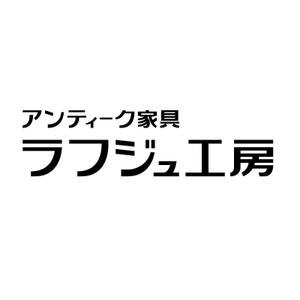 アンティーク家具
ラフジュ工房